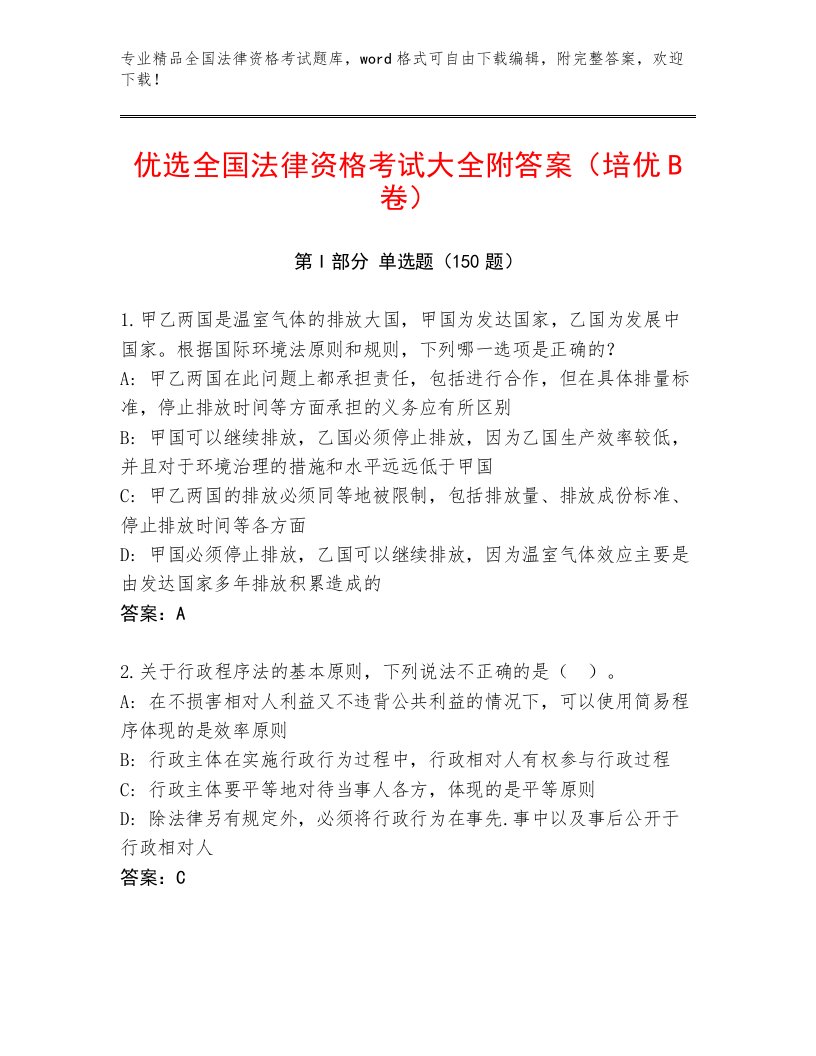 专业精品全国法律资格考试题库，word格式可自由下载编辑，附完整答案，欢迎下载！

优选全国法律资格考试大全附答案（培优B卷）

第Ⅰ部分 单选题（150题）

1.甲乙两国是温室气体的排放大国，甲国为发达国家，乙国为发展中国家。根据国际环境法原则和规则，下列哪一选项是正确的？
A：甲乙两国在此问题上都承担责任，包括进行合作，但在具体排量标准，停止排放时间等方面承担的义务应有所区别
B：甲国可以继续排放，乙国必须停止排放，因为乙国生产效率较低，并且对于环境治理的措施和水平远远低于甲国
C：甲乙两国的排放必须同等地被限制，包括排放量、排放成份标准、停止排放时间等各方面
D：甲国必须停止排放，乙国可以继续排放，因为温室气体效应主要是由发达国家多年排放积累造成的
答案：A

2.关于行政程序法的基本原则，下列说法不正确的是（ ）。
A：在不损害相对人利益又不违背公共利益的情况下，可以使用简易程序体现的是效率原则
B：行政主体在实施行政行为过程中，行政相对人有权参与行政过程
C：行政主体要平等地对待当事人各方，体现的是平等原则
D：除法律另有规定外，必须将行政行为在事先.事中以及事后公开于行政相对人
答案：C